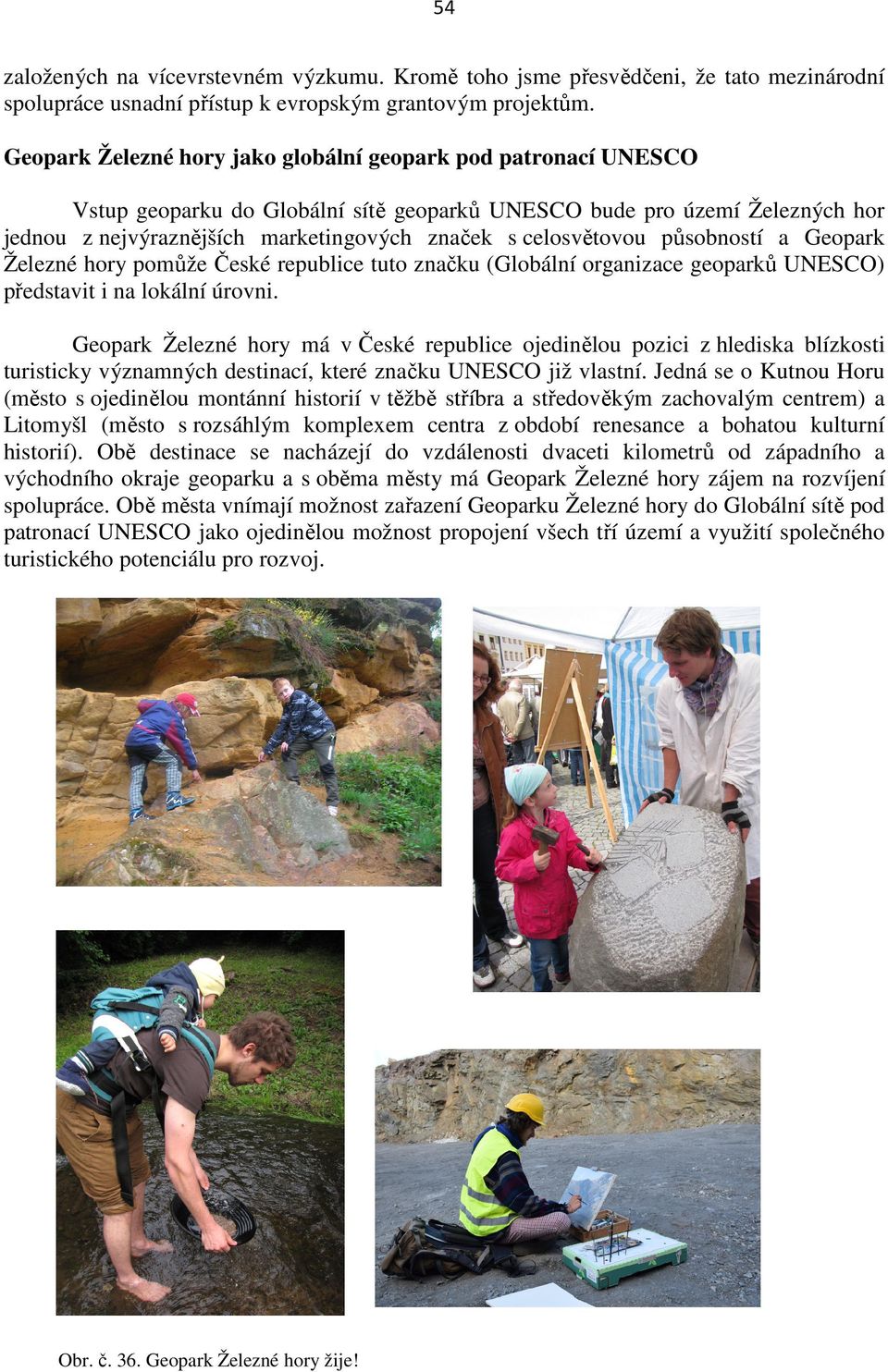 54

založených na vícevrstevném výzkumu. Kromě toho jsme přesvědčeni, že tato mezinárodní spolupráce usnadní přístup k evropským grantovým projektům.

Geopark Železné hory jako globální geopark pod patronací UNESCO

Vstup geoparku do Globální sítě geoparků UNESCO bude pro území Železných hor jednou z nejvýraznějších marketingových značek s celosvětovou působností a Geopark Železné hory pomůže České republice tuto značku (Globální organizace geoparků UNESCO) představit i na lokální úrovni.

Geopark Železné hory má v České republice ojedinělou pozici z hlediska blízkosti turisticky významných destinací, které značku UNESCO již vlastní. Jedná se o Kutnou Horu (město s ojedinělou montánní historií v těžbě stříbra a středověkým zachovalým centrem) a Litomyšl (město s rozsáhlým komplexem centra z období renesance a bohatou kulturní historií). Obě destinace se nacházejí do vzdálenosti dvaceti kilometrů od západního a východního okraje geoparku a s oběma městy má Geopark Železné hory zájem na rozvíjení spolupráce. Obě města vnímají možnost zařazení Geoparku Železné hory do Globální sítě pod patronací UNESCO jako ojedinělou možnost propojení všech tří území a využití společného turistického potenciálu pro rozvoj.

Obr. č. 36. Geopark Železné hory žije!